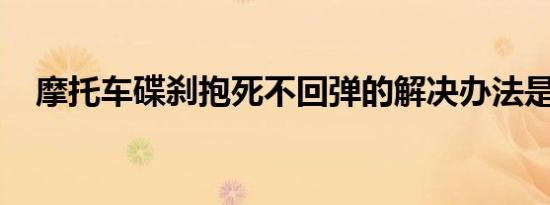 摩托车碟刹抱死不回弹的解决办法是